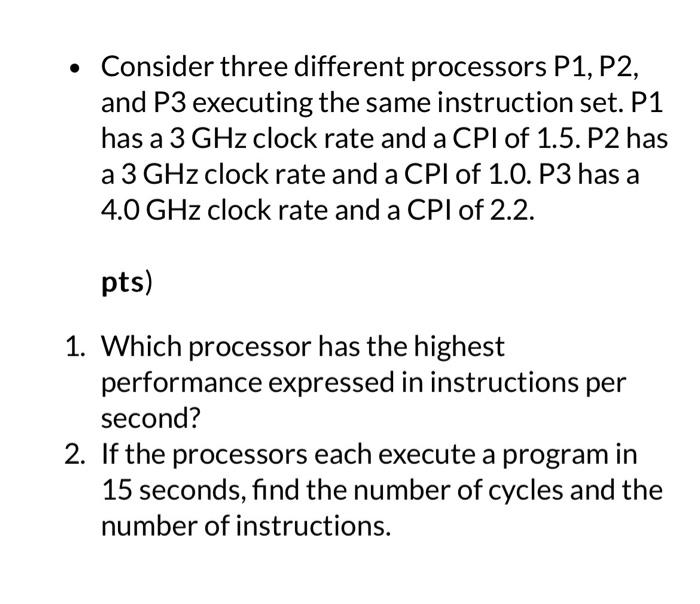 • Consider three different processors P1, P2, and P3 executing the same instruction set. P1 has a 3 GHz clock rate and a CPI of 1.5. P2 has a 3 GHz clock rate and a CPI of 1.0. P3 has a 4.0 GHz clock rate and a CPI of 2.2.

pts)

1. Which processor has the highest performance expressed in instructions per second?
2. If the processors each execute a program in 15 seconds, find the number of cycles and the number of instructions.